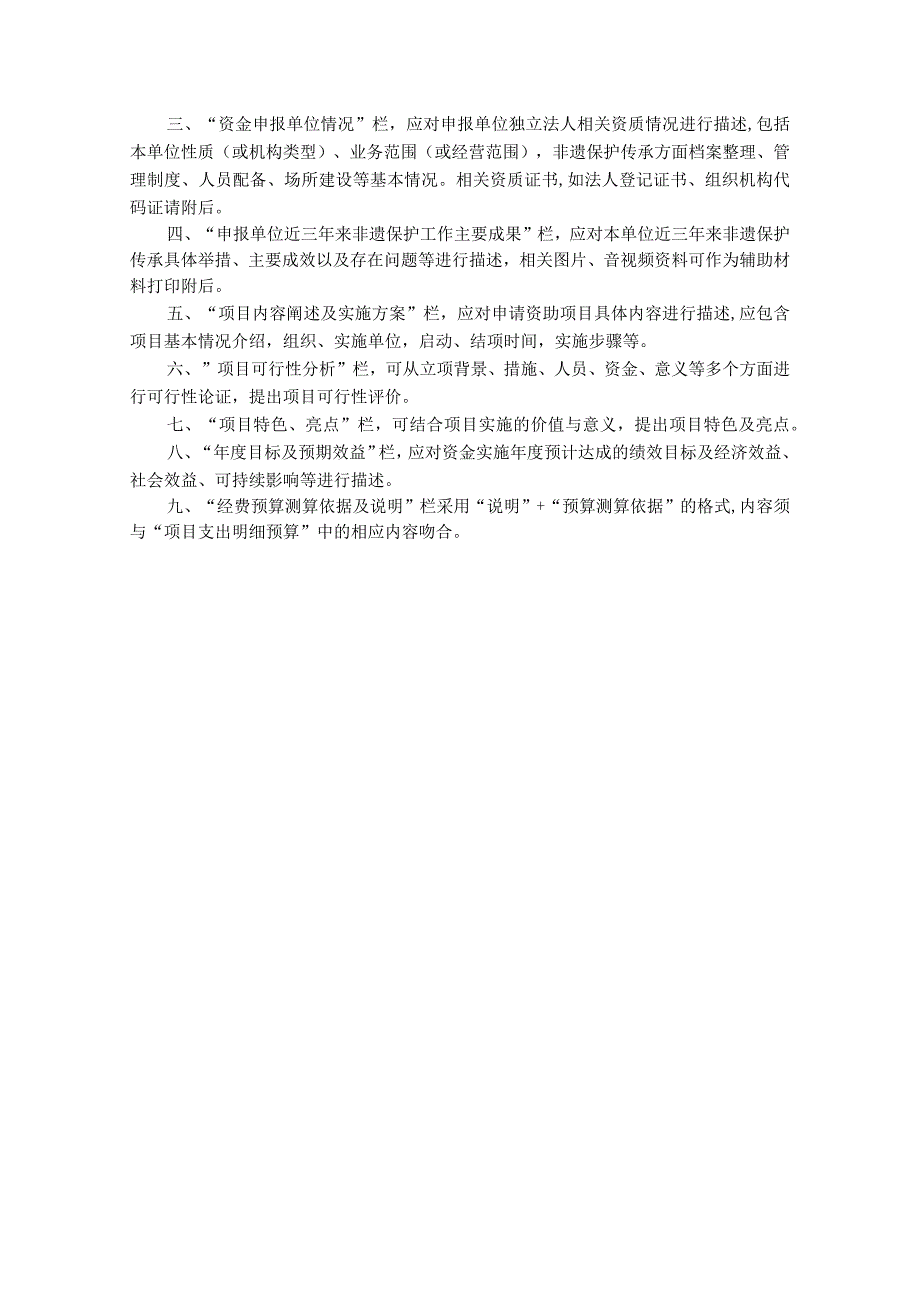 三、“资金申报单位情况”栏，应对申报单位独立法人相关资质情况进行描述,包括本单位性质（或机构类型）、业务范围（或经营范围），非遗保护传承方面档案整理、管理制度、人员配备、场所建设等基本情况。相关资质证书,如法人登记证书、组织机构代码证请附后。

四、“申报单位近三年来非遗保护工作主要成果”栏，应对本单位近三年来非遗保护传承具体举措、主要成效以及存在问题等进行描述，相关图片、音视频资料可作为辅助材料打印附后。

五、“项目内容阐述及实施方案”栏，应对申请资助项目具体内容进行描述,应包含项目基本情况介绍，组织、实施单位，启动、结项时间，实施步骤等。

六、”项目可行性分析”栏，可从立项背景、措施、人员、资金、意义等多个方面进行可行性论证，提出项目可行性评价。

七、“项目特色、亮点”栏，可结合项目实施的价值与意义，提出项目特色及亮点。

八、“年度目标及预期效益”栏，应对资金实施年度预计达成的绩效目标及经济效益、社会效益、可持续影响等进行描述。

九、“经费预算测算依据及说明”栏采用“说明”+“预算测算依据”的格式,内容须与“项目支出明细预算”中的相应内容吻合。